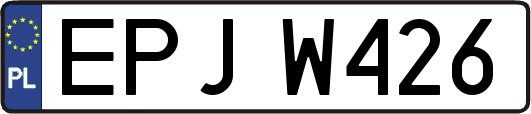 PL
EPJ W426